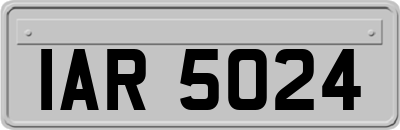 IAR 5024